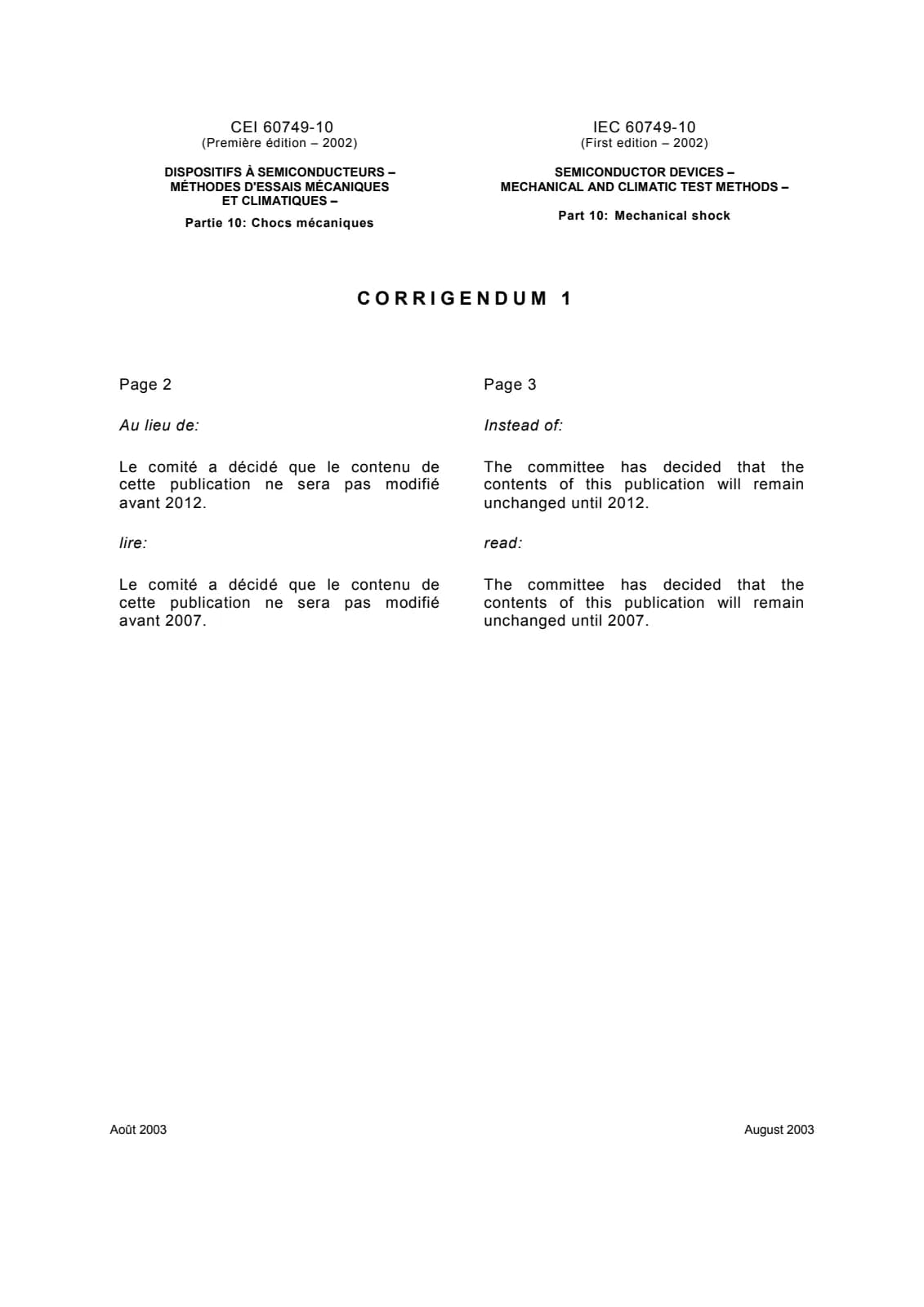 CEI 60749-10
(Première édition – 2002)

DISPOSITIFS À SEMICONDUCTEURS –
MÉTHODES D'ESSAIS MÉCANIQUES
ET CLIMATIQUES –

Partie 10: Chocs mécaniques

IEC 60749-10
(First edition – 2002)

SEMICONDUCTOR DEVICES –
MECHANICAL AND CLIMATIC TEST METHODS –

Part 10: Mechanical shock

CORRIGENDUM 1

Page 2

Au lieu de:

Le comité a décidé que le contenu de cette publication ne sera pas modifié avant 2012.

lire:

Le comité a décidé que le contenu de cette publication ne sera pas modifié avant 2007.

Page 3

Instead of:

The committee has decided that the contents of this publication will remain unchanged until 2012.

read:

The committee has decided that the contents of this publication will remain unchanged until 2007.

Août 2003

August 2003